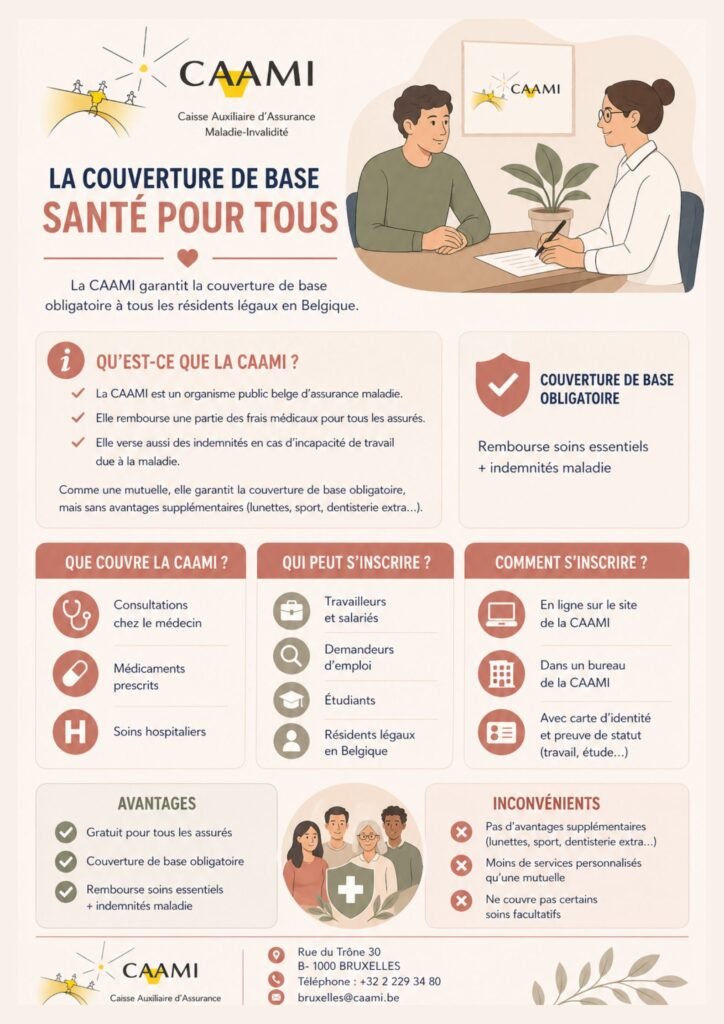 CAAMI
Caisse Auxiliaire d'Assurance Maladie-Invalidité

CAAMI

LA COUVERTURE DE BASE
SANTÉ POUR TOUS

La CAAMI garantit la couverture de base obligatoire à tous les résidents légaux en Belgique.

QU'EST-CE QUE LA CAAMI ?
La CAAMI est un organisme public belge d'assurance maladie.
Elle rembourse une partie des frais médicaux pour tous les assurés.
Elle verse aussi des indemnités en cas d'incapacité de travail due à la maladie.

Comme une mutuelle, elle garantit la couverture de base obligatoire, mais sans avantages supplémentaires (lunettes, sport, dentisterie extra...).

COUVERTURE DE BASE OBLIGATOIRE
Rembourse soins essentiels + indemnités maladie

QUE COUVRE LA CAAMI ?
Consultations chez le médecin
Médicaments prescrits
Soins hospitaliers

QUI PEUT S'INSCRIRE ?
Travailleurs et salariés
Demandeurs d'emploi
Étudiants
Résidents légaux en Belgique

COMMENT S'INSCRIRE ?
En ligne sur le site de la CAAMI
Dans un bureau de la CAAMI
Avec carte d'identité et preuve de statut (travail, étude...)

AVANTAGES
Gratuit pour tous les assurés
Couverture de base obligatoire
Rembourse soins essentiels + indemnités maladie

INCONVÉNIENTS
Pas d'avantages supplémentaires (lunettes, sport, dentisterie extra...)
Moins de services personnalisés qu'une mutuelle
Ne couvre pas certains soins facultatifs

CAAMI
Caisse Auxiliaire d'Assurance

Rue du Trône 30
B- 1000 BRUXELLES
Téléphone : +32 2 229 34 80
bruxelles@caami.be